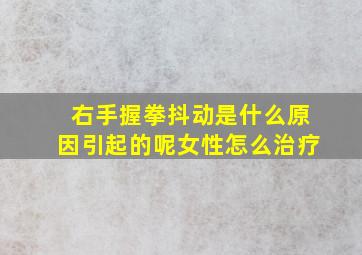 右手握拳抖动是什么原因引起的呢女性怎么治疗